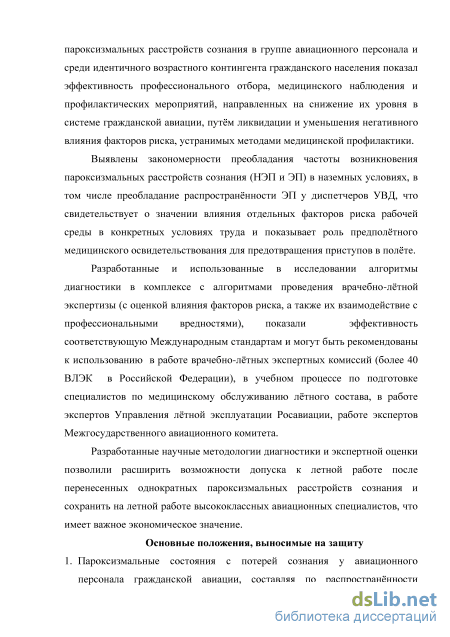 пароксизмальных расстройств сознания в группе авиационного персонала и среди идентичного возрастного контингента гражданского населения показал эффективность профессионального отбора, медицинского наблюдения и профилактических мероприятий, направленных на снижение их уровня в системе гражданской авиации, путём ликвидации и уменьшения негативного влияния факторов риска, устранимых методами медицинской профилактики.

Выявлены закономерности преобладания частоты возникновения пароксизмальных расстройств сознания (НЭП и ЭП) в наземных условиях, в том числе преобладание распространённости ЭП у диспетчеров УВД, что свидетельствует о значении влияния отдельных факторов риска рабочей среды в конкретных условиях труда и показывает роль предполётного медицинского освидетельствования для предотвращения приступов в полёте.

Разработанные и использованные в исследовании алгоритмы диагностики в комплексе с алгоритмами проведения врачебно-лётной экспертизы (с оценкой влияния факторов риска, а также их взаимодействие с профессиональными вредностями), показали эффективность соответствующую Международным стандартам и могут быть рекомендованы к использованию в работе врачебно-лётных экспертных комиссий (более 40 ВЛЭК в Российской Федерации), в учебном процессе по подготовке специалистов по медицинскому обслуживанию лётного состава, в работе экспертов Управления лётной эксплуатации Росавиации, работе экспертов Межгосударственного авиационного комитета.

Разработанные научные методологии диагностики и экспертной оценки позволили расширить возможности допуска к летной работе после перенесенных однократных пароксизмальных расстройств сознания и сохранить на летной работе высококлассных авиационных специалистов, что имеет важное экономическое значение.

Основные положения, выносимые на защиту

1. Пароксизмальные состояния с потерей сознания у авиационного персонала гражданской авиации, составляя по распространённости

dsLib.net
библиотека диссертаций